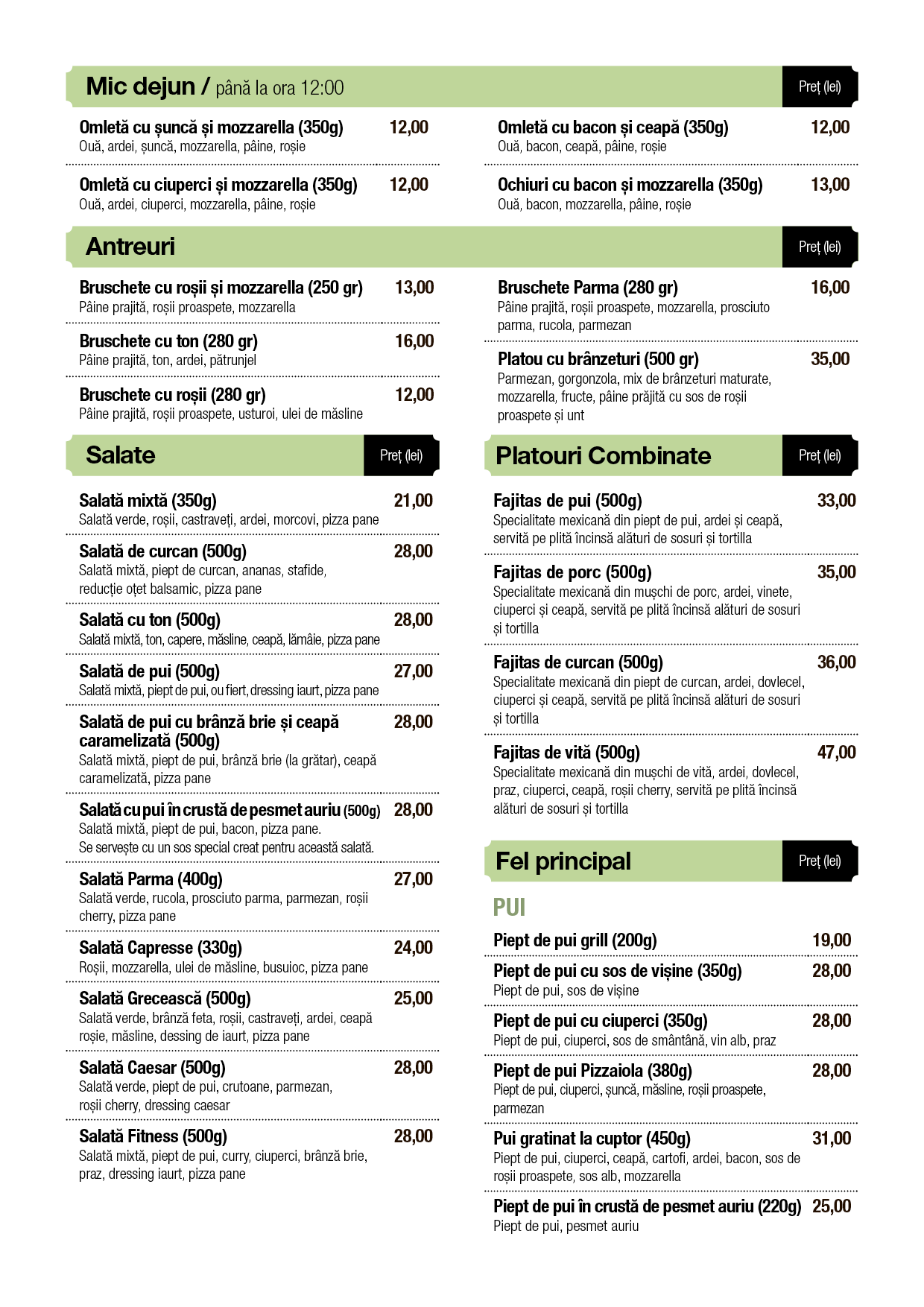 Mic dejun / până la ora 12:00

Preț (lei)

Omletă cu șuncă și mozzarella (350g) 12,00
Ouă, ardei, șuncă, mozzarella, pâine, roșie

Omletă cu ciuperci și mozzarella (350g) 12,00
Ouă, ardei, ciuperci, mozzarella, pâine, roșie

Omletă cu bacon și ceapă (350g) 12,00
Ouă, bacon, ceapă, pâine, roșie

Ochiuri cu bacon și mozzarella (350g) 13,00
Ouă, bacon, mozzarella, pâine, roșie

Antreuri

Preț (lei)

Bruschete cu roșii și mozzarella (250 gr) 13,00
Pâine prajită, roșii proaspete, mozzarella

Bruschete cu ton (280 gr) 16,00
Pâine prajită, ton, ardei, pătrunjel

Bruschete cu roșii (280 gr) 12,00
Pâine prajită, roșii proaspete, usturoi, ulei de măsline

Bruschete Parma (280 gr) 16,00
Pâine prajită, roșii proaspete, mozzarella, prosciuto parma, rucola, parmezan

Platou cu brânzeturi (500 gr) 35,00
Parmezan, gorgonzola, mix de brânzeturi maturate, mozzarella, fructe, pâine prăjită cu sos de roșii proaspete și unt

Salate

Preț (lei)

Salată mixtă (350g) 21,00
Salată verde, roșii, castraveți, ardei, morcovi, pizza pane

Salată de curcan (500g) 28,00
Salată mixtă, piept de curcan, ananas, stafide, reducție oțet balsamic, pizza pane

Salată cu ton (500g) 28,00
Salată mixtă, ton, capere, măsline, ceapă, lămâie, pizza pane

Salată de pui (500g) 27,00
Salată mixtă, piept de pui, ou fiert, dressing iaurt, pizza pane

Salată de pui cu brânză brie și ceapă caramelizată (500g) 28,00
Salată mixtă, piept de pui, brânză brie (la grătar), ceapă caramelizată, pizza pane

Salată cu pui în crustă de pesmet auriu (500g) 28,00
Salată mixtă, piept de pui, bacon, pizza pane.
Se servește cu un sos special creat pentru această salată.

Salată Parma (400g) 27,00
Salată verde, rucola, prosciuto parma, parmezan, roșii cherry, pizza pane

Salată Capresse (330g) 24,00
Roșii, mozzarella, ulei de măsline, busuioc, pizza pane

Salată Grecească (500g) 25,00
Salată verde, brânză feta, roșii, castraveți, ardei, ceapă roșie, măsline, dessing de iaurt, pizza pane

Salată Caesar (500g) 28,00
Salată verde, piept de pui, crutoane, parmezan, roșii cherry, dressing caesar

Salată Fitness (500g) 28,00
Salată mixtă, piept de pui, curry, ciuperci, brânză brie, praz, dressing iaurt, pizza pane

Platouri Combinate

Preț (lei)

Fajitas de pui (500g) 33,00
Specialitate mexicană din piept de pui, ardei și ceapă, servită pe plită încinsă alături de sosuri și tortilla

Fajitas de porc (500g) 35,00
Specialitate mexicană din mușchi de porc, ardei, vinete, ciuperci și ceapă, servită pe plită încinsă alături de sosuri și tortilla

Fajitas de curcan (500g) 36,00
Specialitate mexicană din piept de curcan, ardei, dovlecel, ciuperci și ceapă, servită pe plită încinsă alături de sosuri și tortilla

Fajitas de vită (500g) 47,00
Specialitate mexicană din mușchi de vită, ardei, dovlecel, praz, ciuperci, ceapă, roșii cherry, servită pe plită încinsă alături de sosuri și tortilla

Fel principal

Preț (lei)

PUI

Piept de pui grill (200g) 19,00

Piept de pui cu sos de vișine (350g) 28,00
Piept de pui, sos de vișine

Piept de pui cu ciuperci (350g) 28,00
Piept de pui, ciuperci, sos de smântână, vin alb, praz

Piept de pui Pizzaiola (380g) 28,00
Piept de pui, ciuperci, șuncă, măsline, roșii proaspete, parmezan

Pui gratinat la cuptor (450g) 31,00
Piept de pui, ciuperci, ceapă, cartofi, ardei, bacon, sos de roșii proaspete, sos alb, mozzarella

Piept de pui în crustă de pesmet auriu (220g) 25,00
Piept de pui, pesmet auriu